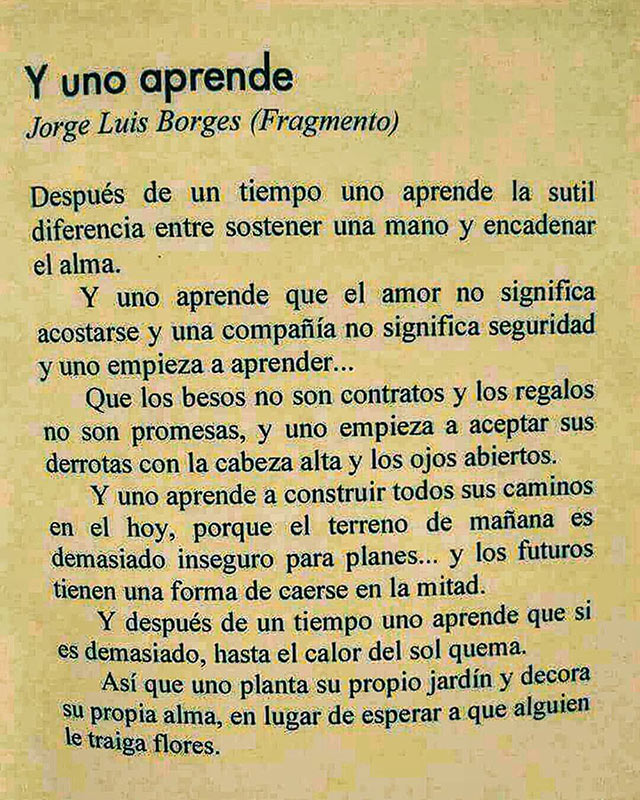 Y uno aprende
Jorge Luis Borges (Fragmento)

Después de un tiempo uno aprende la sutil diferencia entre sostener una mano y encadenar el alma.

Y uno aprende que el amor no significa acostarse y una compañía no significa seguridad y uno empieza a aprender...

Que los besos no son contratos y los regalos no son promesas, y uno empieza a aceptar sus derrotas con la cabeza alta y los ojos abiertos.

Y uno aprende a construir todos sus caminos en el hoy, porque el terreno de mañana es demasiado inseguro para planes... y los futuros tienen una forma de caerse en la mitad.

Y después de un tiempo uno aprende que si es demasiado, hasta el calor del sol quema.

Así que uno planta su propio jardín y decora su propia alma, en lugar de esperar a que alguien le traiga flores.